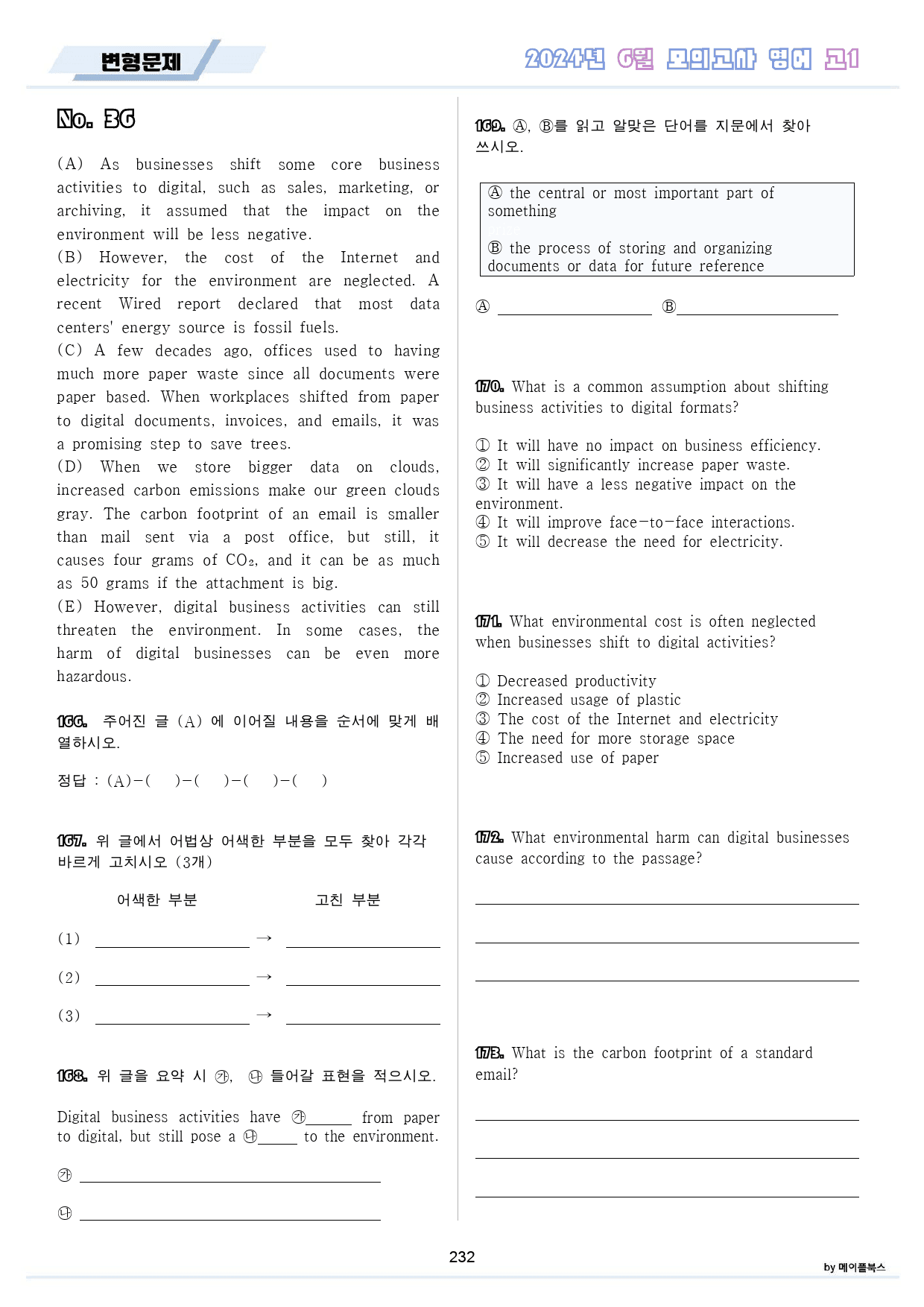 변형문제

2024년 6월 모의고사 영어 고1

No. 36

(A) As businesses shift some core business activities to digital, such as sales, marketing, or archiving, it assumed that the impact on the environment will be less negative.
(B) However, the cost of the Internet and electricity for the environment are neglected. A recent Wired report declared that most data centers' energy source is fossil fuels.
(C) A few decades ago, offices used to having much more paper waste since all documents were paper based. When workplaces shifted from paper to digital documents, invoices, and emails, it was a promising step to save trees.
(D) When we store bigger data on clouds, increased carbon emissions make our green clouds gray. The carbon footprint of an email is smaller than mail sent via a post office, but still, it causes four grams of $CO_2$, and it can be as much as 50 grams if the attachment is big.
(E) However, digital business activities can still threaten the environment. In some cases, the harm of digital businesses can be even more hazardous.

166. 주어진 글 (A) 에 이어질 내용을 순서에 맞게 배열하시오.

정답 : (A)-( )-( )-( )-( )

167. 위 글에서 어법상 어색한 부분을 모두 찾아 각각 바르게 고치시오 (3개)

어색한 부분 고친 부분

(1) ____ → ____

(2) ____ → ____

(3) ____ → ____

168. 위 글을 요약 시 ㉮, ㉯ 들어갈 표현을 적으시오.

Digital business activities have ㉮____ from paper to digital, but still pose a ㉯____ to the environment.

㉮ ____

㉯ ____

169. Ⓐ, Ⓑ를 읽고 알맞은 단어를 지문에서 찾아 쓰시오.

Ⓐ the central or most important part of something

Ⓑ the process of storing and organizing documents or data for future reference

Ⓐ ____ Ⓑ ____

170. What is a common assumption about shifting business activities to digital formats?

① It will have no impact on business efficiency.
② It will significantly increase paper waste.
③ It will have a less negative impact on the environment.
④ It will improve face-to-face interactions.
⑤ It will decrease the need for electricity.

171. What environmental cost is often neglected when businesses shift to digital activities?

① Decreased productivity
② Increased usage of plastic
③ The cost of the Internet and electricity
④ The need for more storage space
⑤ Increased use of paper

172. What environmental harm can digital businesses cause according to the passage?

____

____

____

173. What is the carbon footprint of a standard email?

____

____

____

232

by 메이플북스